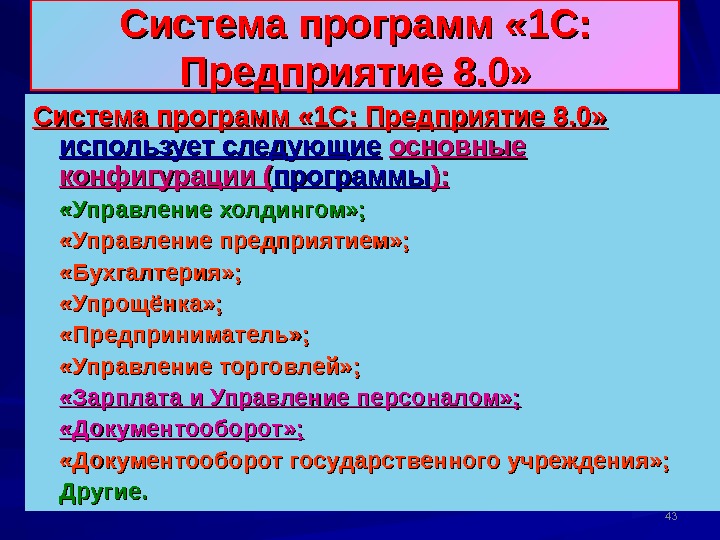 Система программ «1С: Предприятие 8.0»

Система программ «1С: Предприятие 8.0» использует следующие основные конфигурации (программы):

«Управление холдингом»;

«Управление предприятием»;

«Бухгалтерия»;

«Упрощёнка»;

«Предприниматель»;

«Управление торговлей»;

«Зарплата и Управление персоналом»;

«Документооборот»;

«Документооборот государственного учреждения»;

Другие.

43